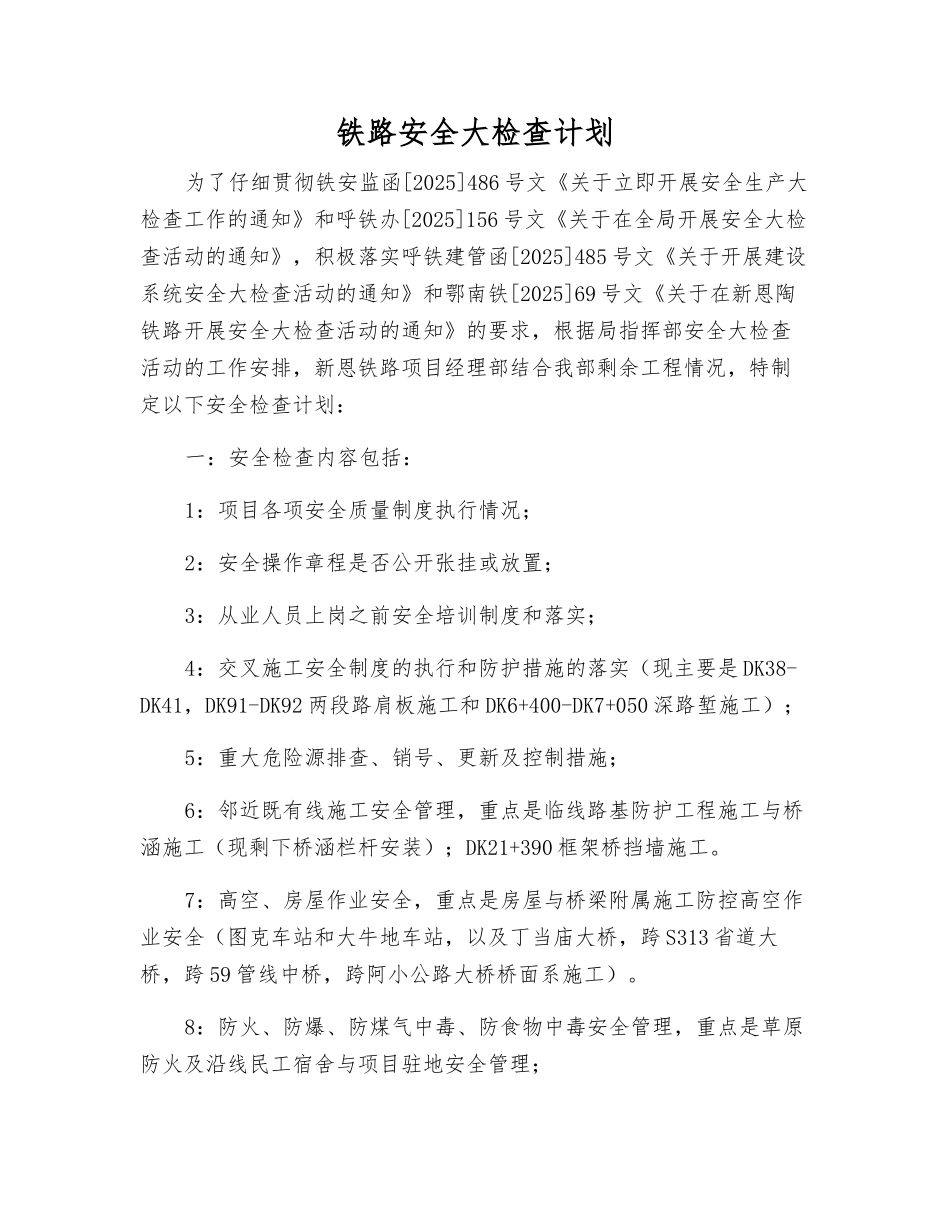 铁路安全大检查计划

为了仔细贯彻铁安监函[2025]486号文《关于立即开展安全生产大检查工作的通知》和呼铁办[2025]156号文《关于在全局开展安全大检查活动的通知》，积极落实呼铁建管函[2025]485号文《关于开展建设系统安全大检查活动的通知》和鄂南铁[2025]69号文《关于在新恩陶铁路开展安全大检查活动的通知》的要求，根据局指挥部安全大检查活动的工作安排，新恩铁路项目经理部结合我部剩余工程情况，特制定以下安全检查计划：

一：安全检查内容包括：

1：项目各项安全质量制度执行情况；

2：安全操作章程是否公开张挂或放置；

3：从业人员上岗之前安全培训制度和落实；

4：交叉施工安全制度的执行和防护措施的落实（现主要是DK38-DK41，DK91-DK92两段路肩板施工和DK6+400-DK7+050深路堑施工）；

5：重大危险源排查、销号、更新及控制措施；

6：邻近既有线施工安全管理，重点是临线路基防护工程施工与桥涵施工（现剩下桥涵栏杆安装）；DK21+390框架桥挡墙施工。

7：高空、房屋作业安全，重点是房屋与桥梁附属施工防控高空作业安全（图克车站和大牛地车站，以及丁当庙大桥，跨S313省道大桥，跨59管线中桥，跨阿小公路大桥桥面系施工）。

8：防火、防爆、防煤气中毒、防食物中毒安全管理，重点是草原防火及沿线民工宿舍与项目驻地安全管理；